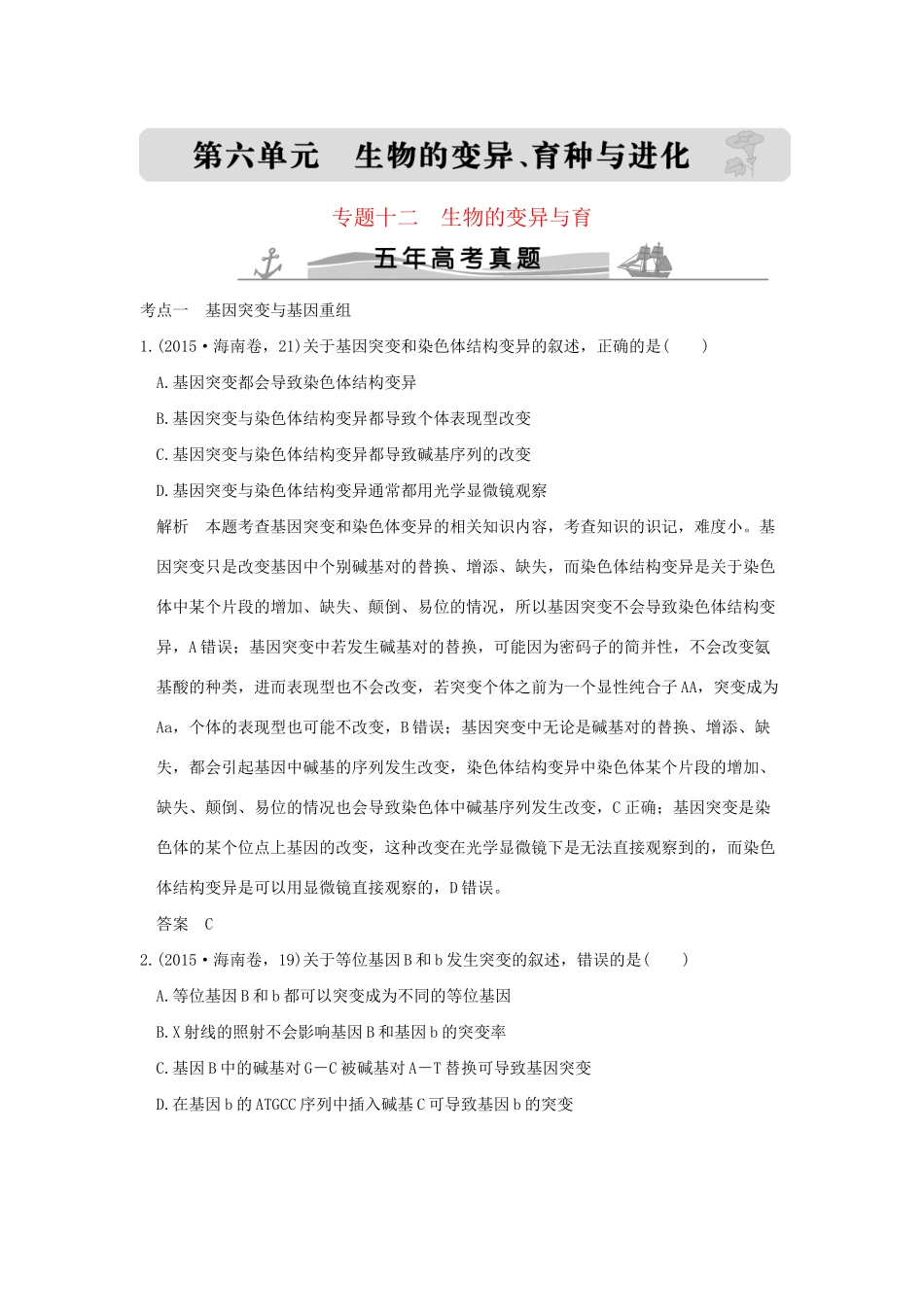 第六单元　生物的变异、育种与进化

专题十二　生物的变异与育

五年高考真题

考点一　基因突变与基因重组

1.(2015·海南卷，21)关于基因突变和染色体结构变异的叙述，正确的是(　　)

A.基因突变都会导致染色体结构变异

B.基因突变与染色体结构变异都导致个体表现型改变

C.基因突变与染色体结构变异都导致碱基序列的改变

D.基因突变与染色体结构变异通常都用光学显微镜观察

解析　本题考查基因突变和染色体变异的相关知识内容，考查知识的识记，难度小。基因突变只是改变基因中个别碱基对的替换、增添、缺失，而染色体结构变异是关于染色体中某个片段的增加、缺失、颠倒、易位的情况，所以基因突变不会导致染色体结构变异，A错误；基因突变中若发生碱基对的替换，可能因为密码子的简并性，不会改变氨基酸的种类，进而表现型也不会改变，若突变个体之前为一个显性纯合子AA，突变成为Aa，个体的表现型也可能不改变，B错误；基因突变中无论是碱基对的替换、增添、缺失，都会引起基因中碱基的序列发生改变，染色体结构变异中染色体某个片段的增加、缺失、颠倒、易位的情况也会导致染色体中碱基序列发生改变，C正确；基因突变是染色体的某个位点上基因的改变，这种改变在光学显微镜下是无法直接观察到的，而染色体结构变异是可以用显微镜直接观察的，D错误。

答案　C

2.(2015·海南卷，19)关于等位基因B和b发生突变的叙述，错误的是(　　)

A.等位基因B和b都可以突变成为不同的等位基因

B.X射线的照射不会影响基因B和基因b的突变率

C.基因B中的碱基对G－C被碱基对A－T替换可导致基因突变

D.在基因b的ATGCC序列中插入碱基C可导致基因b的突变